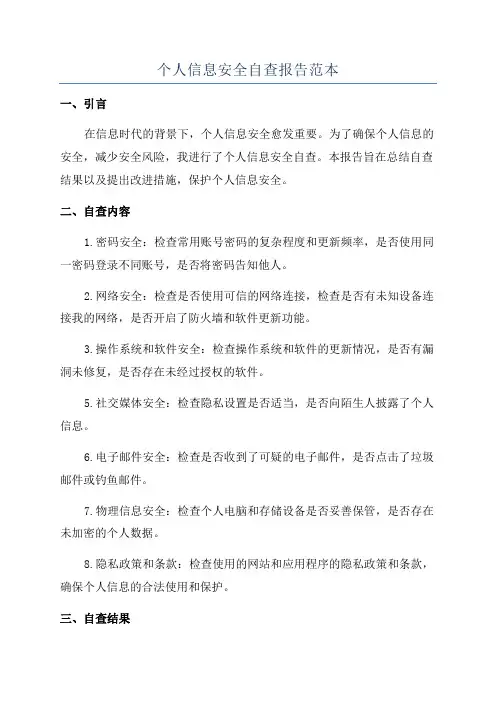 个人信息安全自查报告范本

一、引言

在信息时代的背景下，个人信息安全愈发重要。为了确保个人信息的安全，减少安全风险，我进行了个人信息安全自查。本报告旨在总结自查结果以及提出改进措施，保护个人信息安全。

二、自查内容

1.密码安全：检查常用账号密码的复杂程度和更新频率，是否使用同一密码登录不同账号，是否将密码告知他人。

2.网络安全：检查是否使用可信的网络连接，检查是否有未知设备连接我的网络，是否开启了防火墙和软件更新功能。

3.操作系统和软件安全：检查操作系统和软件的更新情况，是否有漏洞未修复，是否存在未经过授权的软件。

5.社交媒体安全：检查隐私设置是否适当，是否向陌生人披露了个人信息。

6.电子邮件安全：检查是否收到了可疑的电子邮件，是否点击了垃圾邮件或钓鱼邮件。

7.物理信息安全：检查个人电脑和存储设备是否妥善保管，是否存在未加密的个人数据。

8.隐私政策和条款：检查使用的网站和应用程序的隐私政策和条款，确保个人信息的合法使用和保护。

三、自查结果